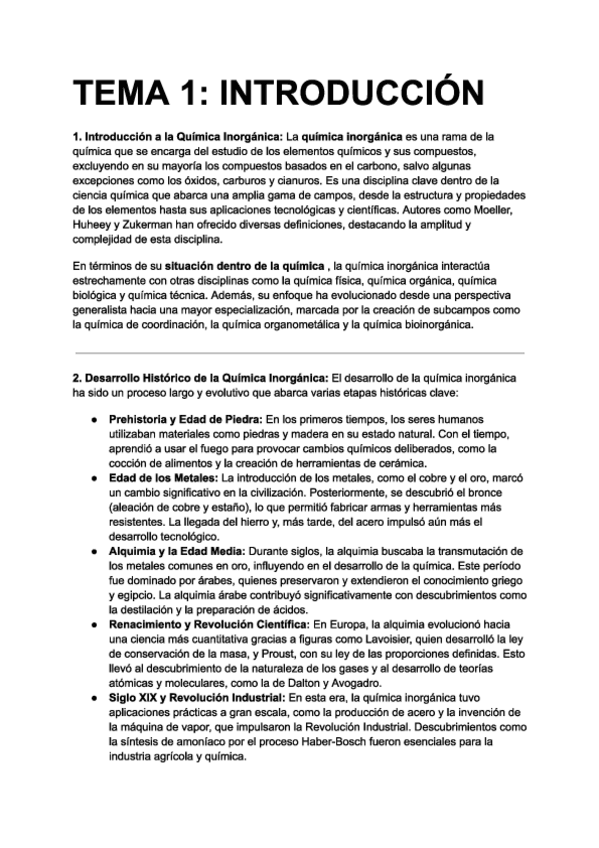 TEMA 1: INTRODUCCIÓN

1. Introducción a la Química Inorgánica: La química inorgánica es una rama de la química que se encarga del estudio de los elementos químicos y sus compuestos, excluyendo en su mayoría los compuestos basados en el carbono, salvo algunas excepciones como los óxidos, carburos y cianuros. Es una disciplina clave dentro de la ciencia química que abarca una amplia gama de campos, desde la estructura y propiedades de los elementos hasta sus aplicaciones tecnológicas y científicas. Autores como Moeller, Huheey y Zukerman han ofrecido diversas definiciones, destacando la amplitud y complejidad de esta disciplina.

En términos de su situación dentro de la química , la química inorgánica interactúa estrechamente con otras disciplinas como la química física, química orgánica, química biológica y química técnica. Además, su enfoque ha evolucionado desde una perspectiva generalista hacia una mayor especialización, marcada por la creación de subcampos como la química de coordinación, la química organometálica y la química bioinorgánica.

2. Desarrollo Histórico de la Química Inorgánica: El desarrollo de la química inorgánica ha sido un proceso largo y evolutivo que abarca varias etapas históricas clave:

● Prehistoria y Edad de Piedra: En los primeros tiempos, los seres humanos utilizaban materiales como piedras y madera en su estado natural. Con el tiempo, aprendió a usar el fuego para provocar cambios químicos deliberados, como la cocción de alimentos y la creación de herramientas de cerámica.
● Edad de los Metales: La introducción de los metales, como el cobre y el oro, marcó un cambio significativo en la civilización. Posteriormente, se descubrió el bronce (aleación de cobre y estaño), lo que permitió fabricar armas y herramientas más resistentes. La llegada del hierro y, más tarde, del acero impulsó aún más el desarrollo tecnológico.
● Alquimia y la Edad Media: Durante siglos, la alquimia buscaba la transmutación de los metales comunes en oro, influyendo en el desarrollo de la química. Este período fue dominado por árabes, quienes preservaron y extendieron el conocimiento griego y egipcio. La alquimia árabe contribuyó significativamente con descubrimientos como la destilación y la preparación de ácidos.
● Renacimiento y Revolución Científica: En Europa, la alquimia evolucionó hacia una ciencia más cuantitativa gracias a figuras como Lavoisier, quien desarrolló la ley de conservación de la masa, y Proust, con su ley de las proporciones definidas. Esto llevó al descubrimiento de la naturaleza de los gases y al desarrollo de teorías atómicas y moleculares, como la de Dalton y Avogadro.
● Siglo XIX y Revolución Industrial: En esta era, la química inorgánica tuvo aplicaciones prácticas a gran escala, como la producción de acero y la invención de la máquina de vapor, que impulsaron la Revolución Industrial. Descubrimientos como la síntesis de amoníaco por el proceso Haber-Bosch fueron esenciales para la industria agrícola y química.